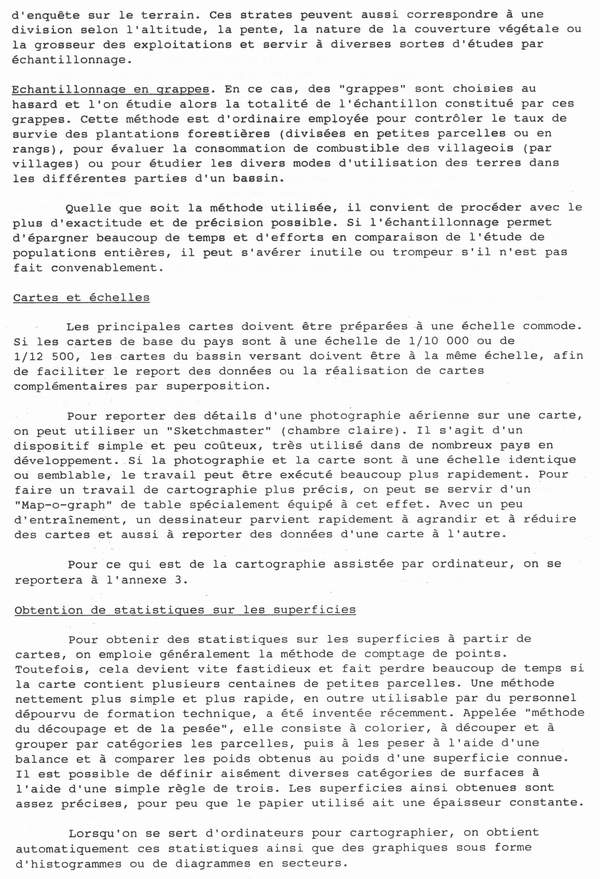 d'enquête sur le terrain. Ces strates peuvent aussi correspondre à une division selon l'altitude, la pente, la nature de la couverture végétale ou la grosseur des exploitations et servir à diverses sortes d'études par échantillonnage.

Echantillonnage en grappes. En ce cas, des "grappes" sont choisies au hasard et l'on étudie alors la totalité de l'échantillon constitué par ces grappes. Cette méthode est d'ordinaire employée pour contrôler le taux de survie des plantations forestières (divisées en petites parcelles ou en rangs), pour évaluer la consommation de combustible des villageois (par villages) ou pour étudier les divers modes d'utilisation des terres dans les différentes parties d'un bassin.

Quelle que soit la méthode utilisée, il convient de procéder avec le plus d'exactitude et de précision possible. Si l'échantillonnage permet d'épargner beaucoup de temps et d'efforts en comparaison de l'étude de populations entières, il peut s'avérer inutile ou trompeur s'il n'est pas fait convenablement.

Cartes et échelles

Les principales cartes doivent être préparées à une échelle commode. Si les cartes de base du pays sont à une échelle de 1/10 000 ou de 1/12 500, les cartes du bassin versant doivent être à la même échelle, afin de faciliter le report des données ou la réalisation de cartes complémentaires par superposition.

Pour reporter des détails d'une photographie aérienne sur une carte, on peut utiliser un "Sketchmaster" (chambre claire). Il s'agit d'un dispositif simple et peu coûteux, très utilisé dans de nombreux pays en développement. Si la photographie et la carte sont à une échelle identique ou semblable, le travail peut être exécuté beaucoup plus rapidement. Pour faire un travail de cartographie plus précis, on peut se servir d'un "Map-o-graph" de table spécialement équipé à cet effet. Avec un peu d'entraînement, un dessinateur parvient rapidement à agrandir et à réduire des cartes et aussi à reporter des données d'une carte à l'autre.

Pour ce qui est de la cartographie assistée par ordinateur, on se reportera à l'annexe 3.

Obtention de statistiques sur les superficies

Pour obtenir des statistiques sur les superficies à partir de cartes, on emploie généralement la méthode de comptage de points. Toutefois, cela devient vite fastidieux et fait perdre beaucoup de temps si la carte contient plusieurs centaines de petites parcelles. Une méthode nettement plus simple et plus rapide, en outre utilisable par du personnel dépourvu de formation technique, a été inventée récemment. Appelée "méthode du découpage et de la pesée", elle consiste à colorier, à découper et à grouper par catégories les parcelles, puis à les peser à l'aide d'une balance et à comparer les poids obtenus au poids d'une superficie connue. Il est possible de définir aisément diverses catégories de surfaces à l'aide d'une simple règle de trois. Les superficies ainsi obtenues sont assez précises, pour peu que le papier utilisé ait une épaisseur constante.

Lorsqu'on se sert d'ordinateurs pour cartographier, on obtient automatiquement ces statistiques ainsi que des graphiques sous forme d'histogrammes ou de diagrammes en secteurs.